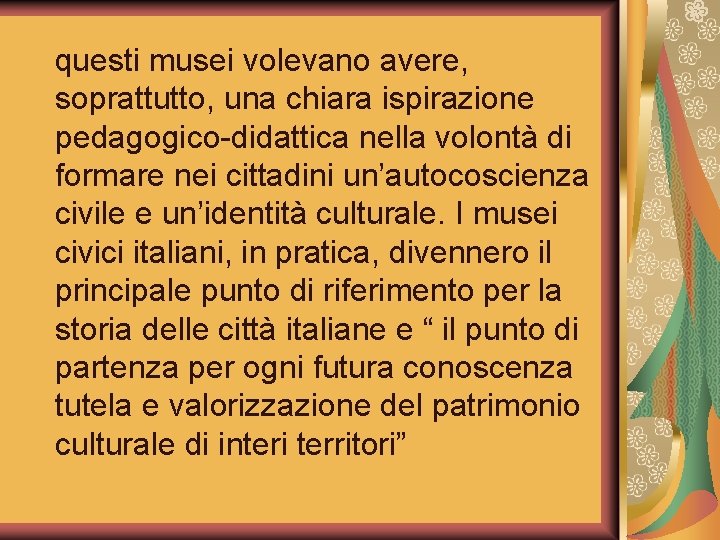 questi musei volevano avere, soprattutto, una chiara ispirazione pedagogico-didattica nella volontà di formare nei cittadini un’autocoscienza civile e un’identità culturale. I musei civici italiani, in pratica, divennero il principale punto di riferimento per la storia delle città italiane e “ il punto di partenza per ogni futura conoscenza tutela e valorizzazione del patrimonio culturale di interi territori”